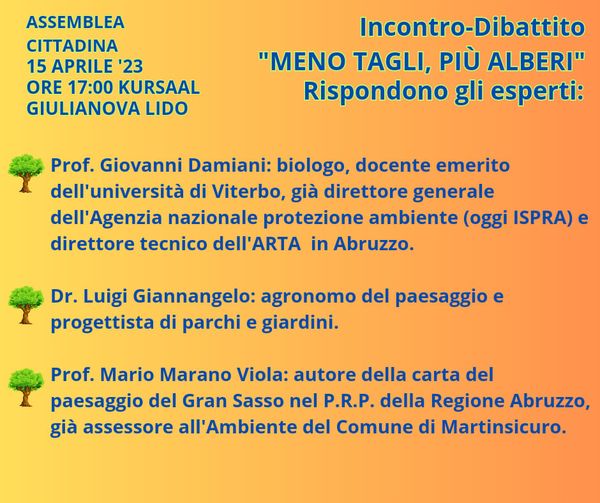 ASSEMBLEA CITTADINA
15 APRILE '23
ORE 17:00 KURSAAL
GIULIANOVA LIDO

Incontro-Dibattito
"MENO TAGLI, PIÙ ALBERI"
Rispondono gli esperti:

Prof. Giovanni Damiani: biologo, docente emerito dell'università di Viterbo, già direttore generale dell'Agenzia nazionale protezione ambiente (oggi ISPRA) e direttore tecnico dell'ARTA in Abruzzo.

Dr. Luigi Giannangelo: agronomo del paesaggio e progettista di parchi e giardini.

Prof. Mario Marano Viola: autore della carta del paesaggio del Gran Sasso nel P.R.P. della Regione Abruzzo, già assessore all'Ambiente del Comune di Martinsicuro.